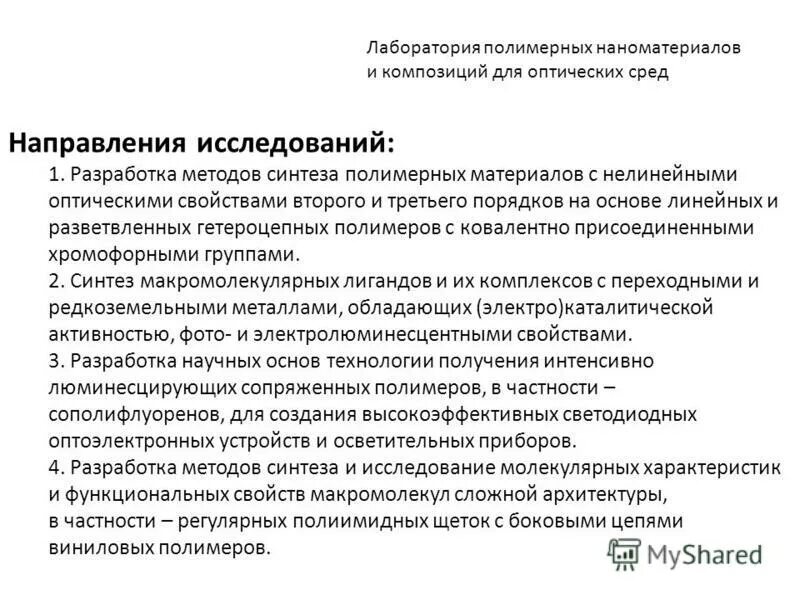 Лаборатория полимерных наноматериалов и композиций для оптических сред

Направления исследований:

1. Разработка методов синтеза полимерных материалов с нелинейными оптическими свойствами второго и третьего порядков на основе линейных и разветвленных гетероцепных полимеров с ковалентно присоединенными хромофорными группами.
2. Синтез макромолекулярных лигандов и их комплексов с переходными и редкоземельными металлами, обладающих (электро)каталитической активностью, фото- и электролюминесцентными свойствами.
3. Разработка научных основ технологии получения интенсивно люминесцирующих сопряженных полимеров, в частности – сополифлуоренов, для создания высокоэффективных светодиодных оптоэлектронных устройств и осветительных приборов.
4. Разработка методов синтеза и исследование молекулярных характеристик и функциональных свойств макромолекул сложной архитектуры, в частности – регулярных полиимидных щеток с боковыми цепями виниловых полимеров.

MyShared